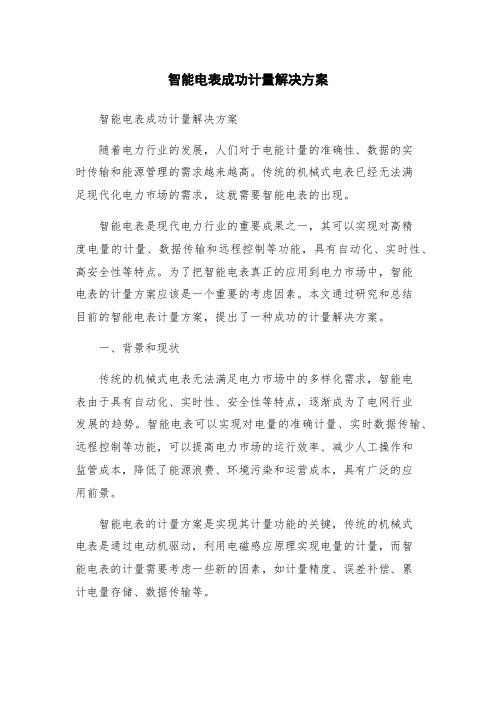 智能电表成功计量解决方案

智能电表成功计量解决方案

随着电力行业的发展，人们对于电能计量的准确性、数据的实时传输和能源管理的需求越来越高。传统的机械式电表已经无法满足现代化电力市场的需求，这就需要智能电表的出现。

智能电表是现代电力行业的重要成果之一，其可以实现对高精度电量的计量、数据传输和远程控制等功能，具有自动化、实时性、高安全性等特点。为了把智能电表真正的应用到电力市场中，智能电表的计量方案应该是一个重要的考虑因素。本文通过研究和总结目前的智能电表计量方案，提出了一种成功的计量解决方案。

一、背景和现状

传统的机械式电表无法满足电力市场中的多样化需求，智能电表由于具有自动化、实时性、安全性等特点，逐渐成为了电网行业发展的趋势。智能电表可以实现对电量的准确计量、实时数据传输、远程控制等功能，可以提高电力市场的运行效率、减少人工操作和监管成本，降低了能源浪费、环境污染和运营成本，具有广泛的应用前景。

智能电表的计量方案是实现其计量功能的关键，传统的机械式电表是通过电动机驱动，利用电磁感应原理实现电量的计量，而智能电表的计量需要考虑一些新的因素，如计量精度、误差补偿、累计电量存储、数据传输等。